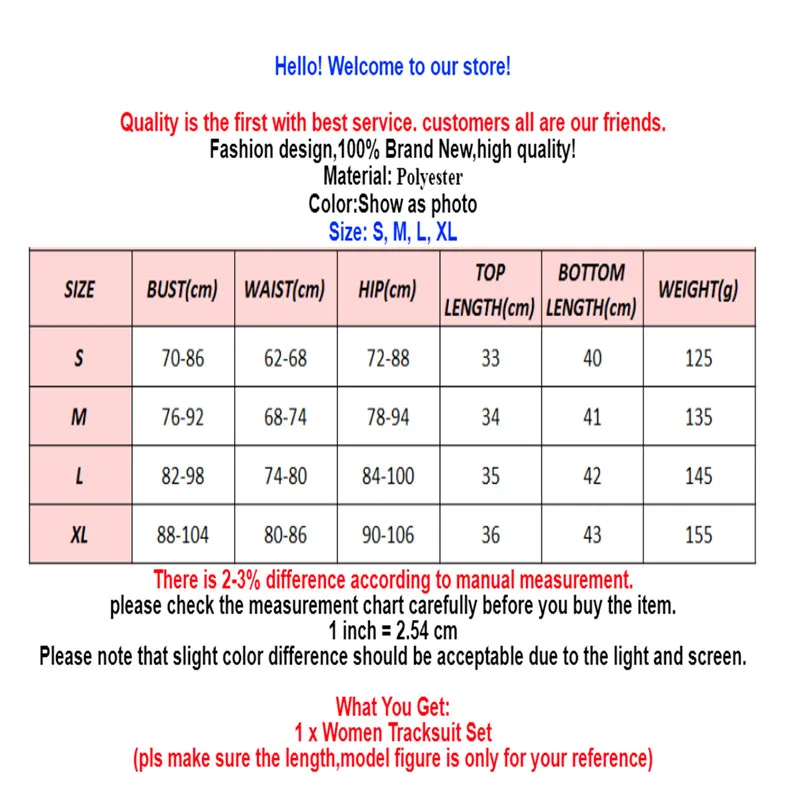 Hello! Welcome to our store!

Quality is the first with best service. customers all are our friends.
Fashion design,100% Brand New,high quality!
Material: Polyester
Color:Show as photo
Size: S, M, L, XL

| SIZE | BUST(cm) | WAIST(cm) | HIP(cm) | TOP LENGTH(cm) | BOTTOM LENGTH(cm) | WEIGHT(g) |
|---|---|---|---|---|---|---|
| S | 70-86 | 62-68 | 72-88 | 33 | 40 | 125 |
| M | 76-92 | 68-74 | 78-94 | 34 | 41 | 135 |
| L | 82-98 | 74-80 | 84-100 | 35 | 42 | 145 |
| XL | 88-104 | 80-86 | 90-106 | 36 | 43 | 155 |

There is 2-3% difference according to manual measurement.
please check the measurement chart carefully before you buy the item.
1 inch = 2.54 cm
Please note that slight color difference should be acceptable due to the light and screen.

What You Get:
1 x Women Tracksuit Set
(pls make sure the length,model figure is only for your reference)